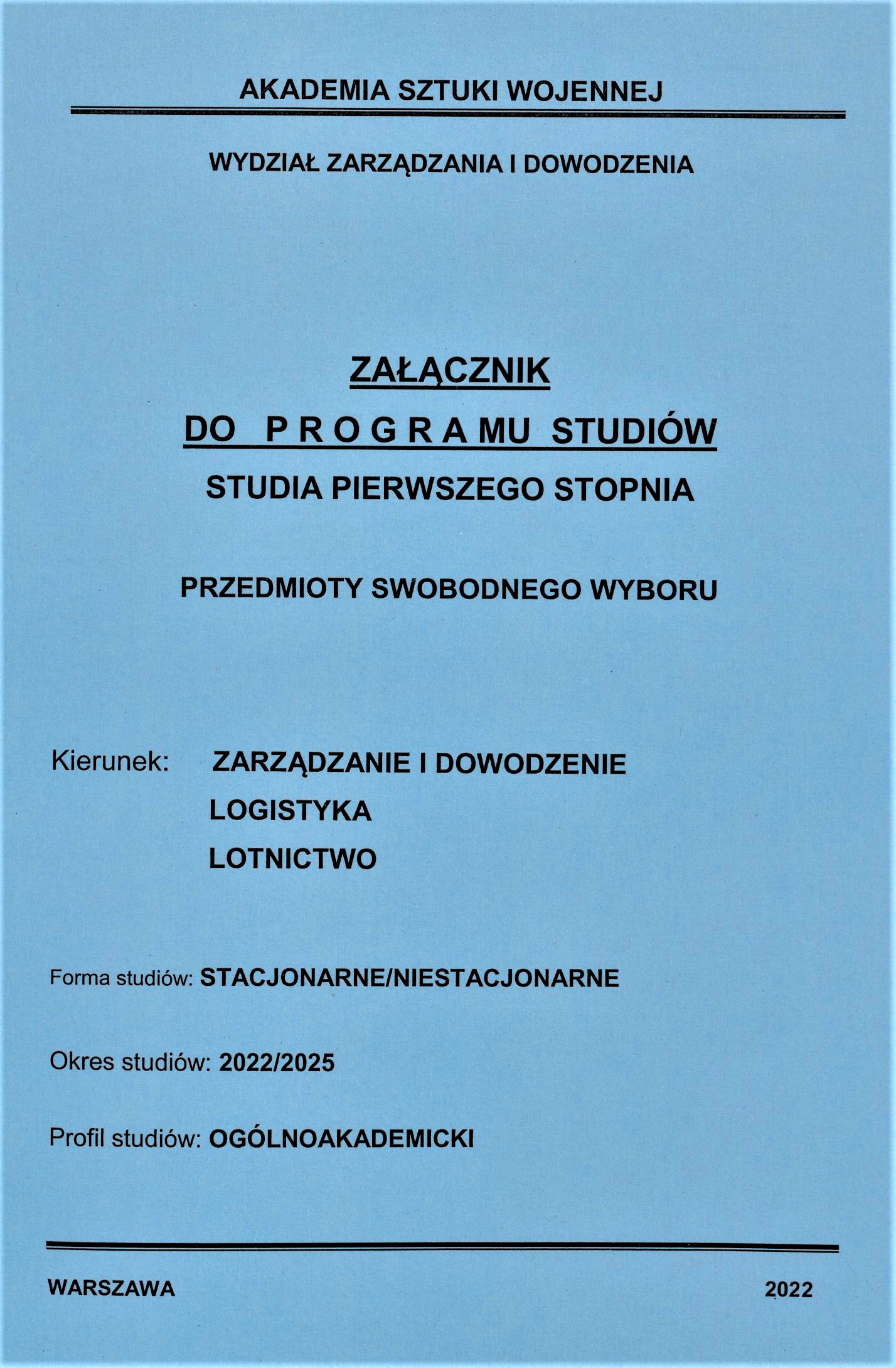 AKADEMIA SZTUKI WOJENNEJ

WYDZIAŁ ZARZĄDZANIA I DOWODZENIA

ZAŁĄCZNIK
DO P R O G R A MU STUDIÓW
STUDIA PIERWSZEGO STOPNIA

PRZEDMIOTY SWOBODNEGO WYBORU

Kierunek: ZARZĄDZANIE I DOWODZENIE
LOGISTYKA
LOTNICTWO

Forma studiów: STACJONARNE/NIESTACJONARNE

Okres studiów: 2022/2025

Profil studiów: OGÓLNOAKADEMICKI

WARSZAWA 2022